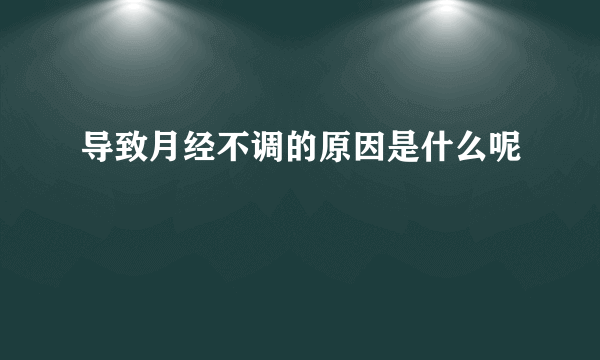 导致月经不调的原因是什么呢